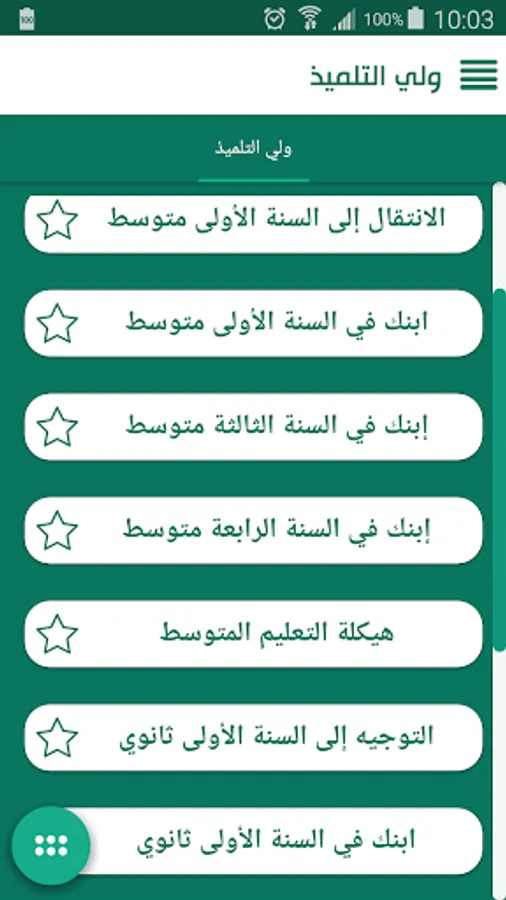 100% 10:03

ولي التلميذ

ولي التلميذ

الانتقال إلى السنة الأولى متوسط

ابنك في السنة الأولى متوسط

إبنك في السنة الثالثة متوسط

إبنك في السنة الرابعة متوسط

هيكلة التعليم المتوسط

التوجيه إلى السنة الأولى ثانوي

ابنك في السنة الأولى ثانوي